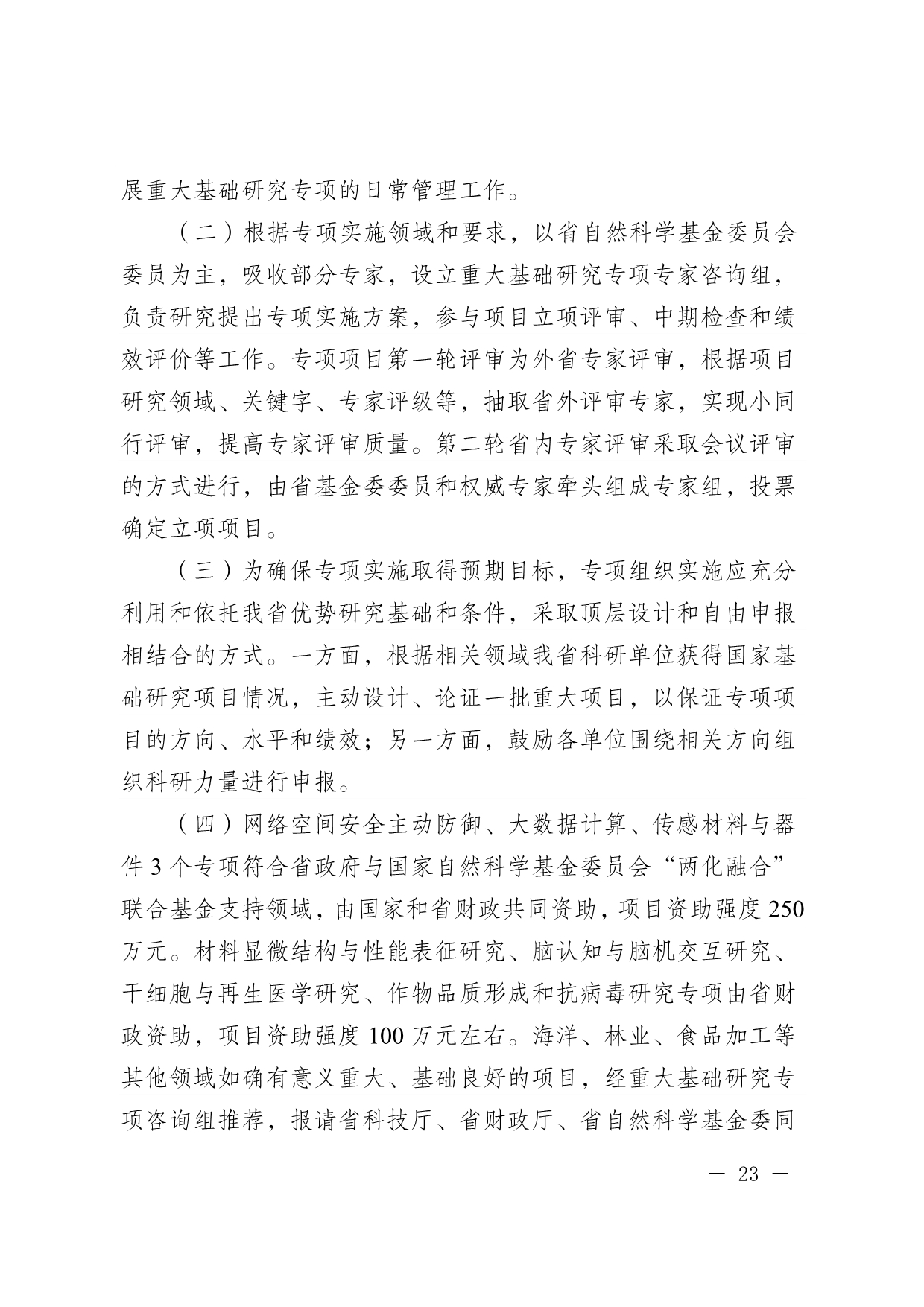 展重大基础研究专项的日常管理工作。

（二）根据专项实施领域和要求，以省自然科学基金委员会委员为主，吸收部分专家，设立重大基础研究专项专家咨询组，负责研究提出专项实施方案，参与项目立项评审、中期检查和绩效评价等工作。专项项目第一轮评审为外省专家评审，根据项目研究领域、关键字、专家评级等，抽取省外评审专家，实现小同行评审，提高专家评审质量。第二轮省内专家评审采取会议评审的方式进行，由省基金委委员和权威专家牵头组成专家组，投票确定立项项目。

（三）为确保专项实施取得预期目标，专项组织实施应充分利用和依托我省优势研究基础和条件，采取顶层设计和自由申报相结合的方式。一方面，根据相关领域我省科研单位获得国家基础研究项目情况，主动设计、论证一批重大项目，以保证专项项目的方向、水平和绩效；另一方面，鼓励各单位围绕相关方向组织科研力量进行申报。

（四）网络空间安全主动防御、大数据计算、传感材料与器件 3 个专项符合省政府与国家自然科学基金委员会“两化融合”联合基金支持领域，由国家和省财政共同资助，项目资助强度 250 万元。材料显微结构与性能表征研究、脑认知与脑机交互研究、干细胞与再生医学研究、作物品质形成和抗病毒研究专项由省财政资助，项目资助强度 100 万元左右。海洋、林业、食品加工等其他领域如确有意义重大、基础良好的项目，经重大基础研究专项咨询组推荐，报请省科技厅、省财政厅、省自然科学基金委同

— 23 —